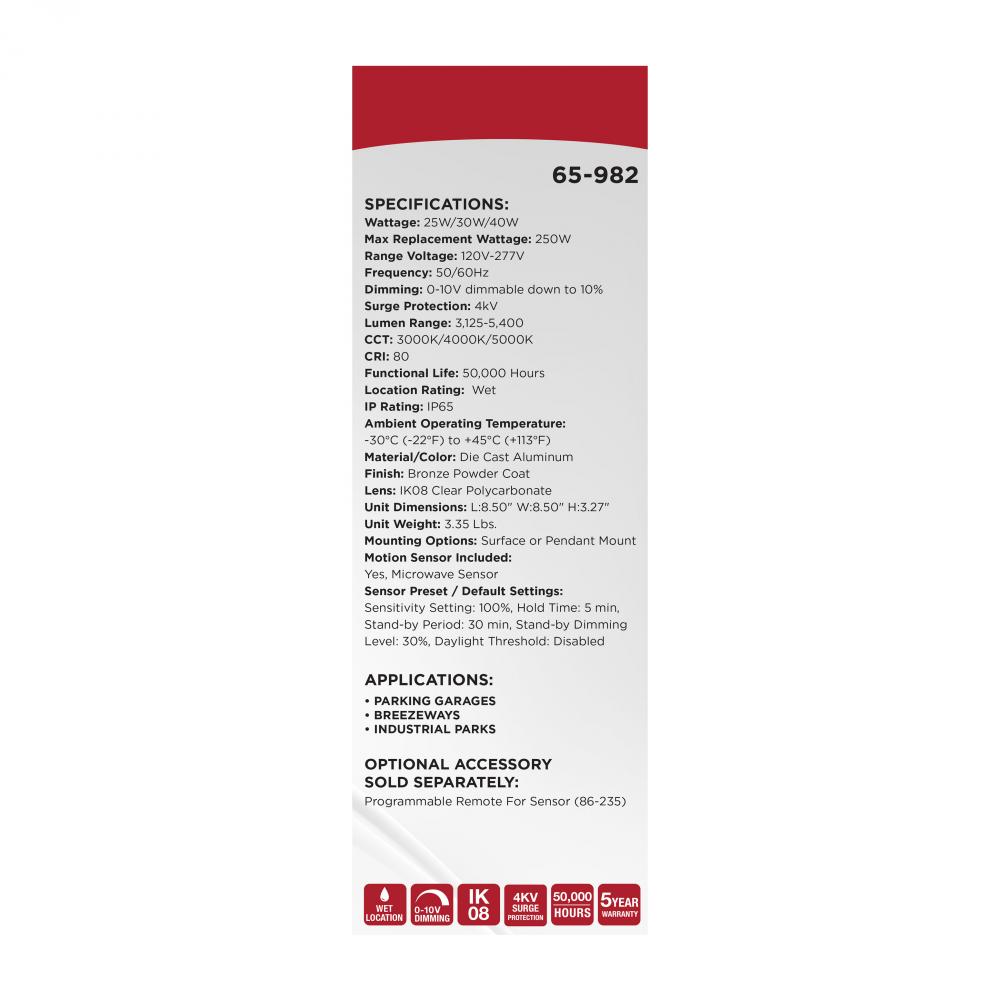 65-982

SPECIFICATIONS:
Wattage: 25W/30W/40W
Max Replacement Wattage: 250W
Range Voltage: 120V-277V
Frequency: 50/60Hz
Dimming: 0-10V dimmable down to 10%
Surge Protection: 4kV
Lumen Range: 3,125-5,400
CCT: 3000K/4000K/5000K
CRI: 80
Functional Life: 50,000 Hours
Location Rating: Wet
IP Rating: IP65
Ambient Operating Temperature: -30°C (-22°F) to +45°C (+113°F)
Material/Color: Die Cast Aluminum
Finish: Bronze Powder Coat
Lens: IK08 Clear Polycarbonate
Unit Dimensions: L:8.50" W:8.50" H:3.27"
Unit Weight: 3.35 Lbs.
Mounting Options: Surface or Pendant Mount
Motion Sensor Included: Yes, Microwave Sensor
Sensor Preset / Default Settings: Sensitivity Setting: 100%, Hold Time: 5 min, Stand-by Period: 30 min, Stand-by Dimming Level: 30%, Daylight Threshold: Disabled

APPLICATIONS:
• PARKING GARAGES
• BREEZEWAYS
• INDUSTRIAL PARKS

OPTIONAL ACCESSORY SOLD SEPARATELY:
Programmable Remote For Sensor (86-235)

WET LOCATION
0-10V DIMMING
IK 08
4KV SURGE PROTECTION
50,000 HOURS
5 YEAR WARRANTY